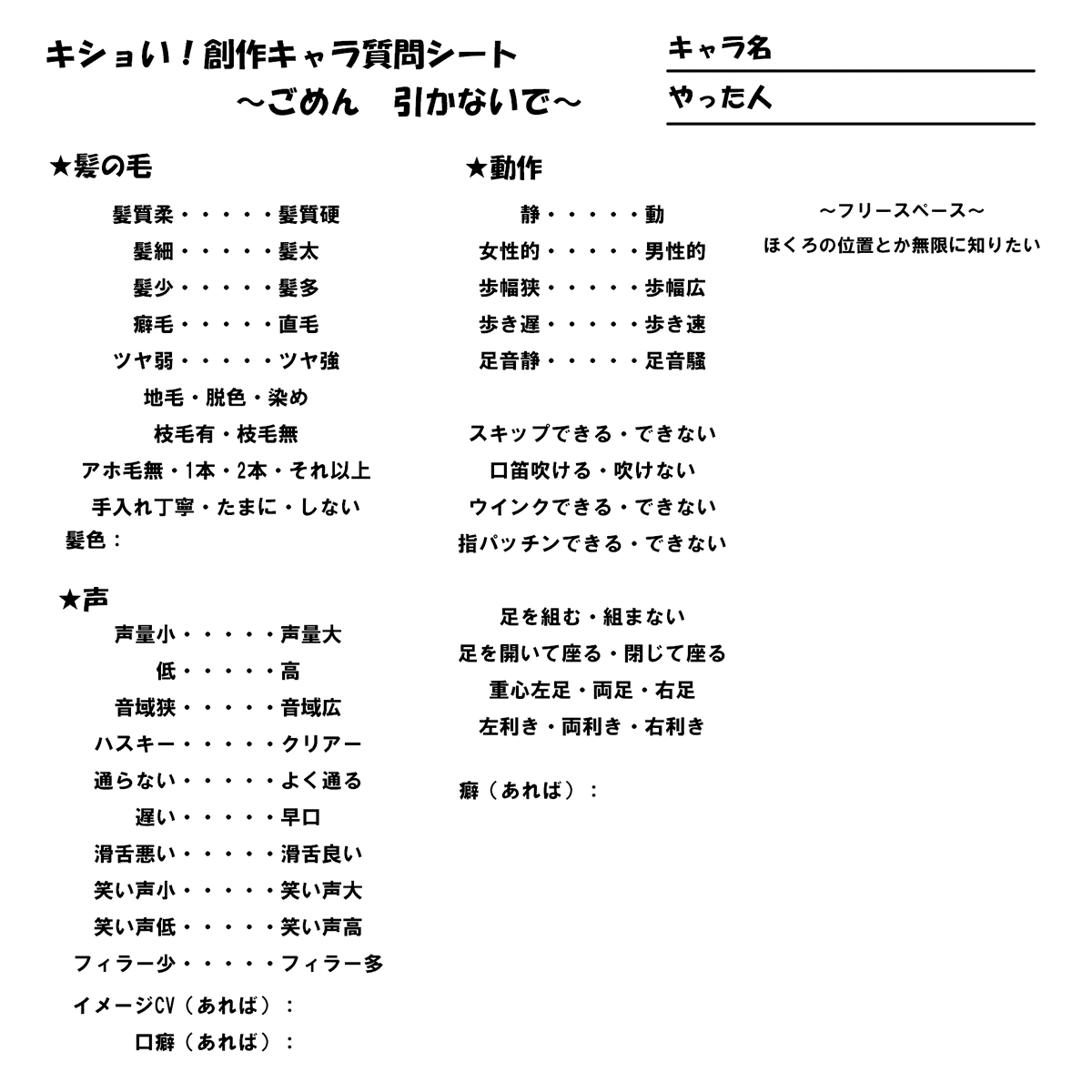 キショい！創作キャラ質問シート
～ごめん　引かないで～

キャラ名
やった人

★髪の毛
髪質柔・・・・・髪質硬
髪細・・・・・髪太
髪少・・・・・髪多
癖毛・・・・・直毛
ツヤ弱・・・・・ツヤ強
地毛・脱色・染め
枝毛有・枝毛無
アホ毛無・1本・2本・それ以上
手入れ丁寧・たまに・しない
髪色：

★声
声量小・・・・・声量大
低・・・・・高
音域狭・・・・・音域広
ハスキー・・・・・クリアー
通らない・・・・・よく通る
遅い・・・・・早口
滑舌悪い・・・・・滑舌良い
笑い声小・・・・・笑い声大
笑い声低・・・・・笑い声高
フィラー少・・・・・フィラー多
イメージCV（あれば）：
口癖（あれば）：

★動作
静・・・・・動
女性的・・・・・男性的
歩幅狭・・・・・歩幅広
歩き遅・・・・・歩き速
足音静・・・・・足音騒

スキップできる・できない
口笛吹ける・吹けない
ウインクできる・できない
指パッチンできる・できない

足を組む・組まない
足を開いて座る・閉じて座る
重心左足・両足・右足
左利き・両利き・右利き

癖（あれば）：

～フリースペース～
ほくろの位置とか無限に知りたい